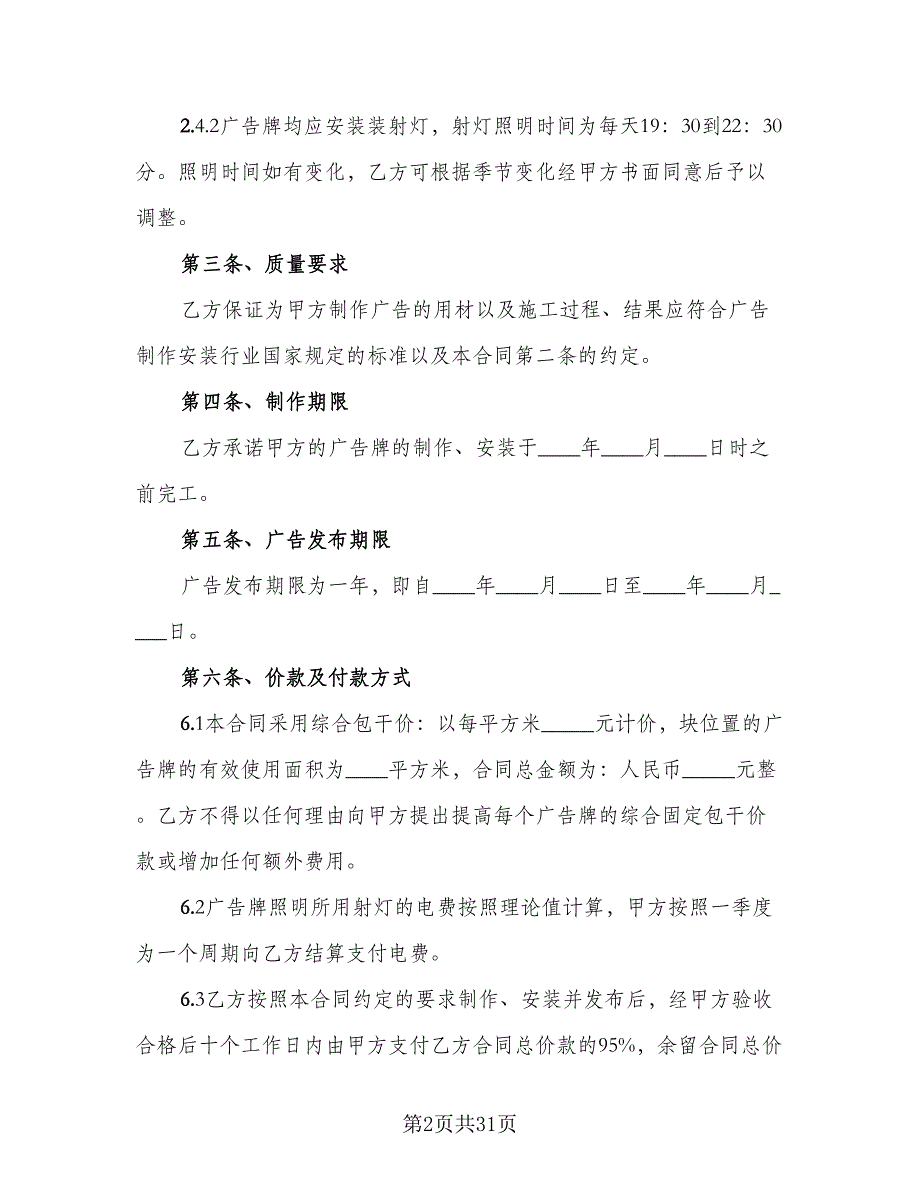 2.4.2广告牌均应安装装射灯，射灯照明时间为每天19：30到22：30分。照明时间如有变化，乙方可根据季节变化经甲方书面同意后予以调整。

第三条、质量要求

乙方保证为甲方制作广告的用材以及施工过程、结果应符合广告制作安装行业国家规定的标准以及本合同第二条的约定。

第四条、制作期限

乙方承诺甲方的广告牌的制作、安装于____年____月____日时之前完工。

第五条、广告发布期限

广告发布期限为一年，即自____年____月____日至____年____月____日。

第六条、价款及付款方式

6.1本合同采用综合包干价：以每平方米_____元计价，块位置的广告牌的有效使用面积为____平方米，合同总金额为：人民币_____元整。乙方不得以任何理由向甲方提出提高每个广告牌的综合固定包干价款或增加任何额外费用。

6.2广告牌照明所用射灯的电费按照理论值计算，甲方按照一季度为一个周期向乙方结算支付电费。

6.3乙方按照本合同约定的要求制作、安装并发布后，经甲方验收合格后十个工作日内由甲方支付乙方合同总价款的95%，余留合同总价

第2页共31页